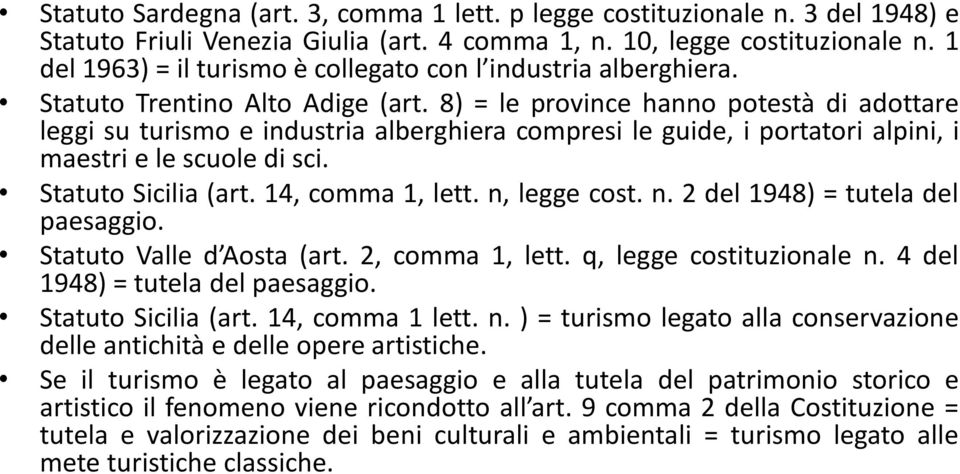 • Statuto Sardegna (art. 3, comma 1 lett. p legge costituzionale n. 3 del 1948) e Statuto Friuli Venezia Giulia (art. 4 comma 1, n. 10, legge costituzionale n. 1 del 1963) = il turismo è collegato con l'industria alberghiera.
• Statuto Trentino Alto Adige (art. 8) = le province hanno potestà di adottare leggi su turismo e industria alberghiera compresi le guide, i portatori alpini, i maestri e le scuole di sci.
• Statuto Sicilia (art. 14, comma 1, lett. n, legge cost. n. 2 del 1948) = tutela del paesaggio.
• Statuto Valle d'Aosta (art. 2, comma 1, lett. q, legge costituzionale n. 4 del 1948) = tutela del paesaggio.
• Statuto Sicilia (art. 14, comma 1 lett. n. ) = turismo legato alla conservazione delle antichità e delle opere artistiche.
• Se il turismo è legato al paesaggio e alla tutela del patrimonio storico e artistico il fenomeno viene ricondotto all'art. 9 comma 2 della Costituzione = tutela e valorizzazione dei beni culturali e ambientali = turismo legato alle mete turistiche classiche.